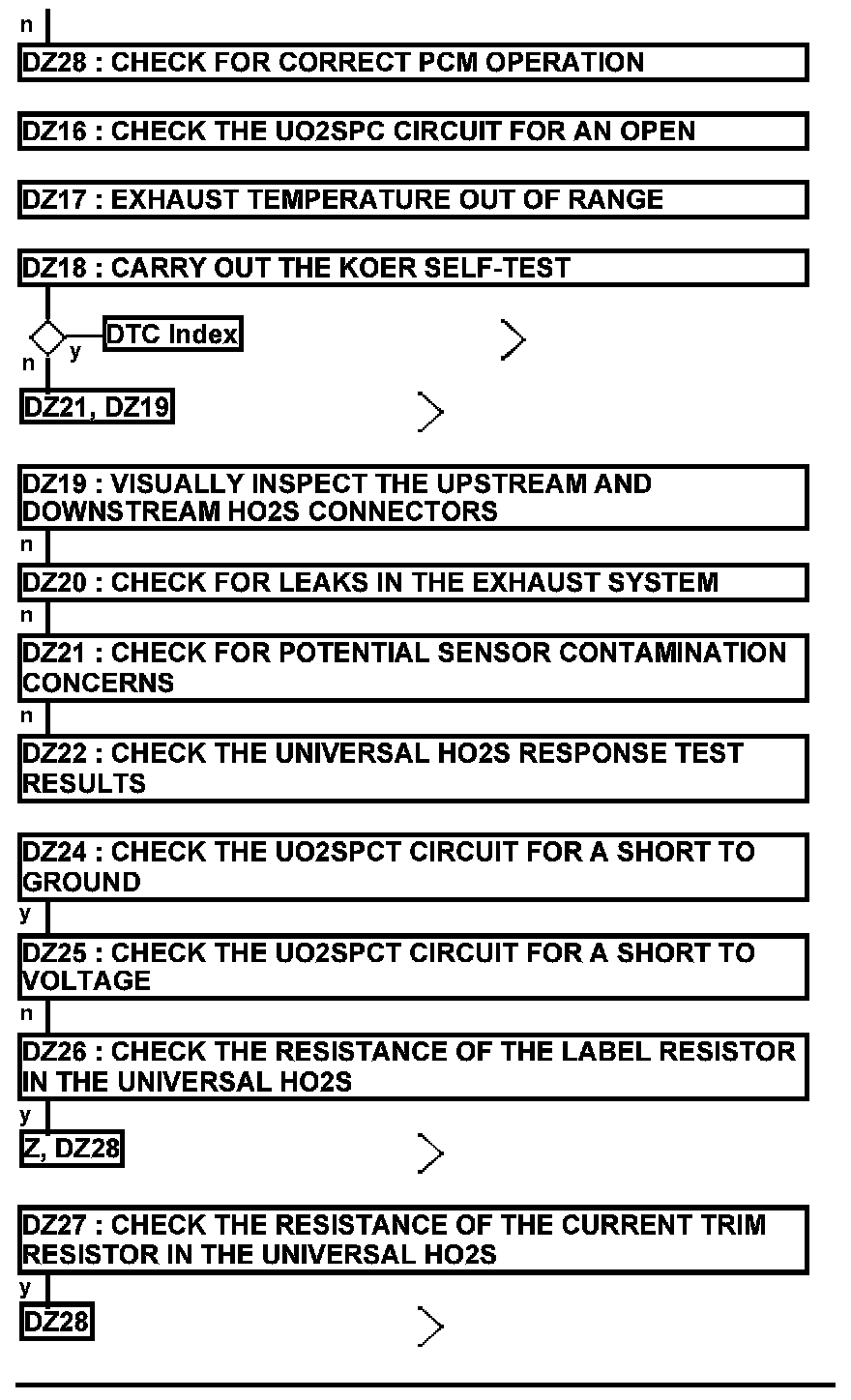 n

DZ28 : CHECK FOR CORRECT PCM OPERATION

DZ16 : CHECK THE UO2SPC CIRCUIT FOR AN OPEN

DZ17 : EXHAUST TEMPERATURE OUT OF RANGE

DZ18 : CARRY OUT THE KOER SELF-TEST

y DTC Index

n

DZ21, DZ19

DZ19 : VISUALLY INSPECT THE UPSTREAM AND DOWNSTREAM HO2S CONNECTORS

n

DZ20 : CHECK FOR LEAKS IN THE EXHAUST SYSTEM

n

DZ21 : CHECK FOR POTENTIAL SENSOR CONTAMINATION CONCERNS

n

DZ22 : CHECK THE UNIVERSAL HO2S RESPONSE TEST RESULTS

DZ24 : CHECK THE UO2SPCT CIRCUIT FOR A SHORT TO GROUND

y

DZ25 : CHECK THE UO2SPCT CIRCUIT FOR A SHORT TO VOLTAGE

n

DZ26 : CHECK THE RESISTANCE OF THE LABEL RESISTOR IN THE UNIVERSAL HO2S

y

Z, DZ28

DZ27 : CHECK THE RESISTANCE OF THE CURRENT TRIM RESISTOR IN THE UNIVERSAL HO2S

y

DZ28